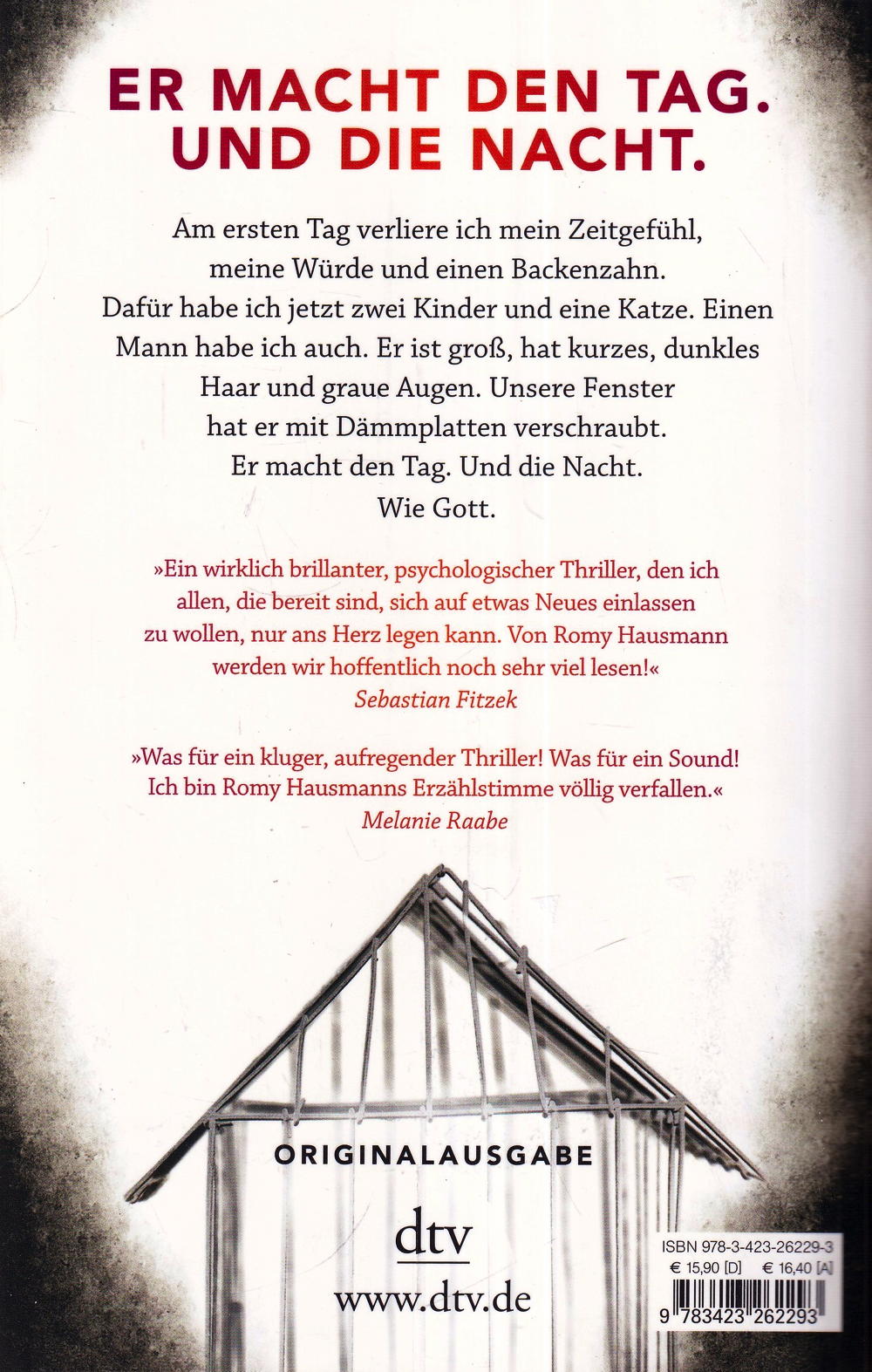 ER MACHT DEN TAG.
UND DIE NACHT.

Am ersten Tag verliere ich mein Zeitgefühl, meine Würde und einen Backenzahn. Dafür habe ich jetzt zwei Kinder und eine Katze. Einen Mann habe ich auch. Er ist groß, hat kurzes, dunkles Haar und graue Augen. Unsere Fenster hat er mit Dämmplatten verschraubt. Er macht den Tag. Und die Nacht. Wie Gott.

»Ein wirklich brillanter, psychologischer Thriller, den ich allen, die bereit sind, sich auf etwas Neues einlassen zu wollen, nur ans Herz legen kann. Von Romy Hausmann werden wir hoffentlich noch sehr viel lesen!«
Sebastian Fitzek

»Was für ein kluger, aufregender Thriller! Was für ein Sound! Ich bin Romy Hausmanns Erzählstimme völlig verfallen.«
Melanie Raabe

ORIGINALAUSGABE

dtv
www.dtv.de

ISBN 978-3-423-26229-3
€ 15,90 [D] € 16,40 [A]
9 783423 262293